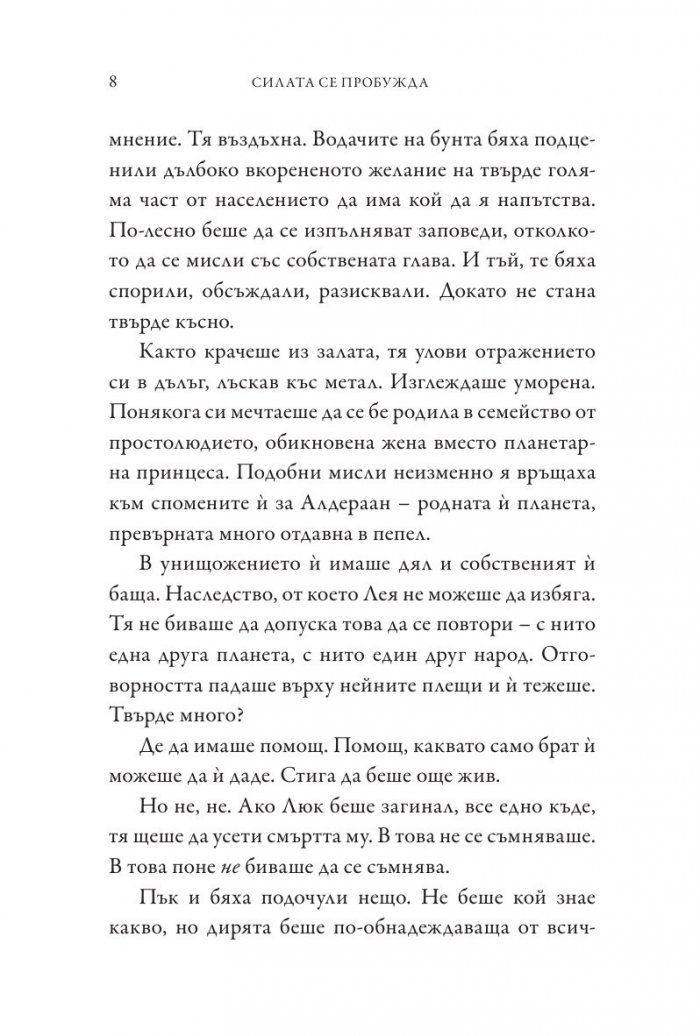 8 СИЛАТА СЕ ПРОБУЖДА

мнение. Тя въздъхна. Водачите на бунта бяха подценили дълбоко вкорененото желание на твърде голяма част от населението да има кой да я напътства. По-лесно беше да се изпълняват заповеди, отколкото да се мисли със собствената глава. И тъй, те бяха спорили, обсъждали, разисквали. Докато не стана твърде късно.

Както крачеше из залата, тя улови отражението си в дълъг, лъскав къс метал. Изглеждаше уморена. Понякога си мечтаеше да се бе родила в семейство от простолюдието, обикновена жена вместо планетарна принцеса. Подобни мисли неизменно я връщаха към спомените ѝ за Алдераан – родната ѝ планета, превърната много отдавна в пепел.

В унищожението ѝ имаше дял и собственият ѝ баща. Наследство, от което Лея не можеше да избяга. Тя не биваше да допуска това да се повтори – с нито една друга планета, с нито един друг народ. Отговорността падаше върху нейните плещи и ѝ тежеше. Твърде много?

Де да имаше помощ. Помощ, каквато само брат ѝ можеше да ѝ даде. Стига да беше още жив.

Но не, не. Ако Люк беше загинал, все едно къде, тя щеше да усети смъртта му. В това не се съмняваше. В това поне не биваше да се съмнява.

Пък и бяха подочули нещо. Не беше кой знае какво, но дирята беше по-обнадеждаваща от всич-